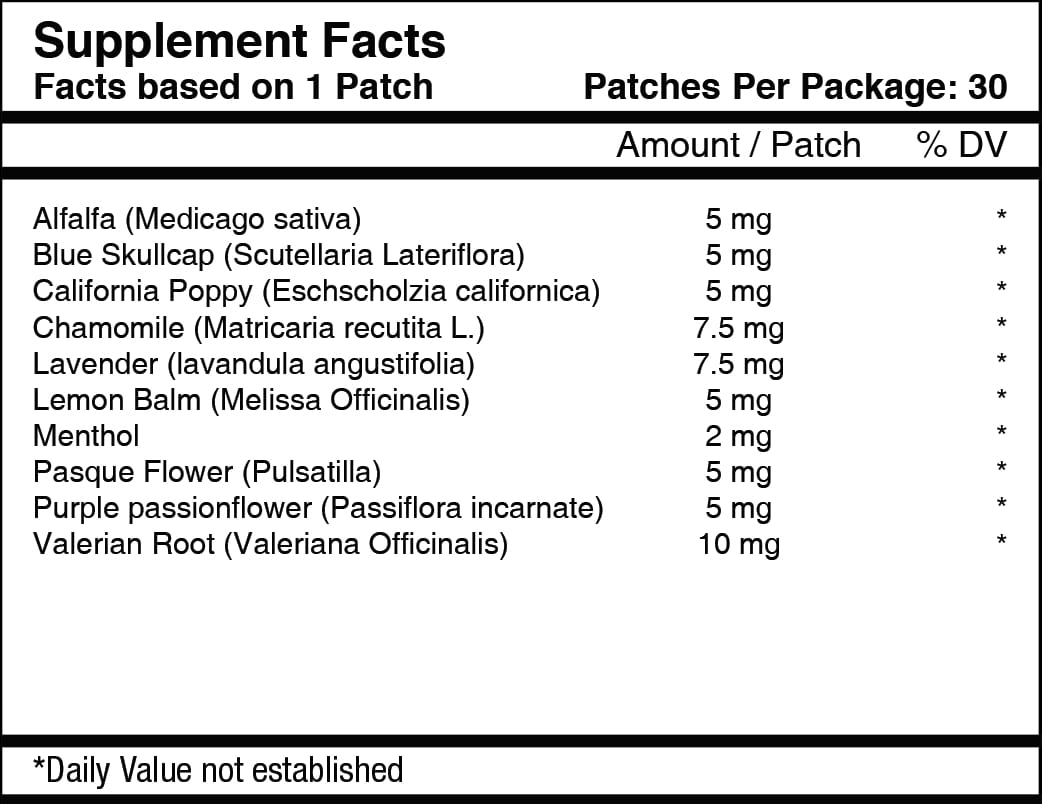 Supplement Facts
Facts based on 1 Patch Patches Per Package: 30

| | Amount / Patch | % DV |
|---|---|---|
| Alfalfa (Medicago sativa) | 5 mg | * |
| Blue Skullcap (Scutellaria Lateriflora) | 5 mg | * |
| California Poppy (Eschscholzia californica) | 5 mg | * |
| Chamomile (Matricaria recutita L.) | 7.5 mg | * |
| Lavender (lavandula angustifolia) | 7.5 mg | * |
| Lemon Balm (Melissa Officinalis) | 5 mg | * |
| Menthol | 2 mg | * |
| Pasque Flower (Pulsatilla) | 5 mg | * |
| Purple passionflower (Passiflora incarnate) | 5 mg | * |
| Valerian Root (Valeriana Officinalis) | 10 mg | * |

*Daily Value not established